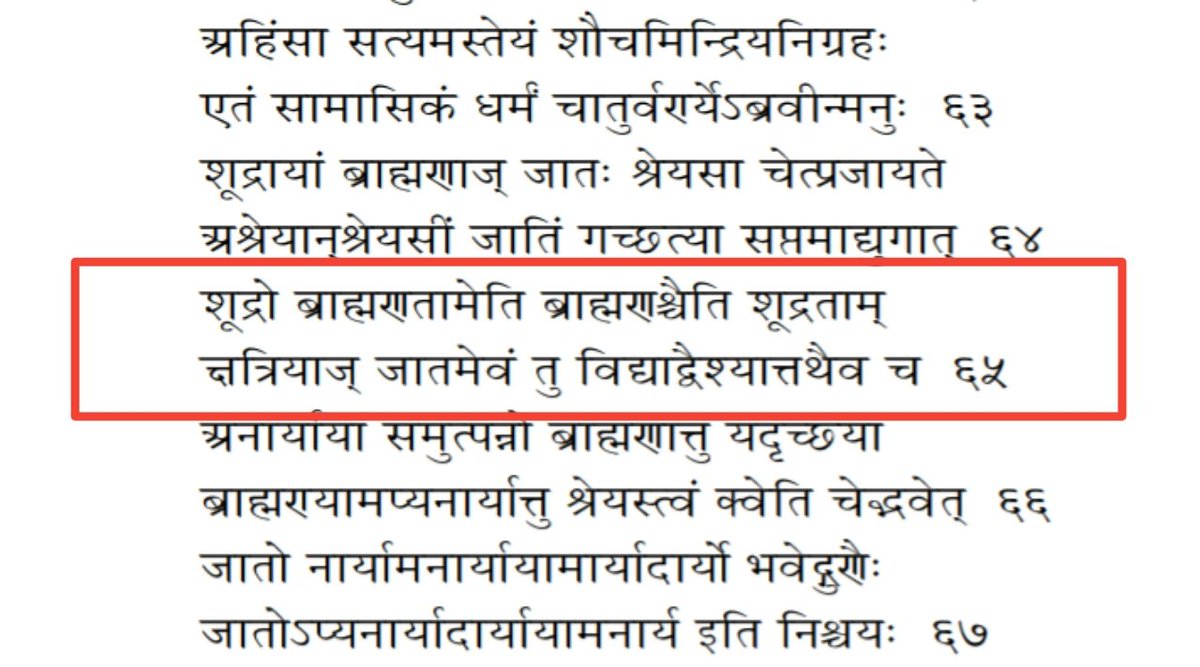 अहिंसा सत्यमस्तेयं शौचमिन्द्रियनिग्रहः
एतं सामासिकं धर्मं चातुर्वर्ण्येऽब्रवीन्मनुः ६३
शूद्रायां ब्राह्मणाज् जातः श्रेयसा चेत्प्रजायते
अश्रेयान्श्रेयसीं जातिं गच्छत्या सप्तमाद्युगात् ६४
शूद्रो ब्राह्मणतामेति ब्राह्मणश्चैति शूद्रताम्
क्षत्रियाज् जातमेवं तु विद्याद्वैश्यात्तथैव च ६५
अनार्यायां समुत्पन्नो ब्राह्मणात्तु यदृच्छया
ब्राह्मण्यामप्यनार्यात्तु श्रेयस्त्वं क्वेति चेद्भवेत् ६६
जातो नार्यामनार्यायामार्यादार्यो भवेद्गुणैः
जातोऽप्यनार्यादार्यायामनार्य इति निश्चयः ६७